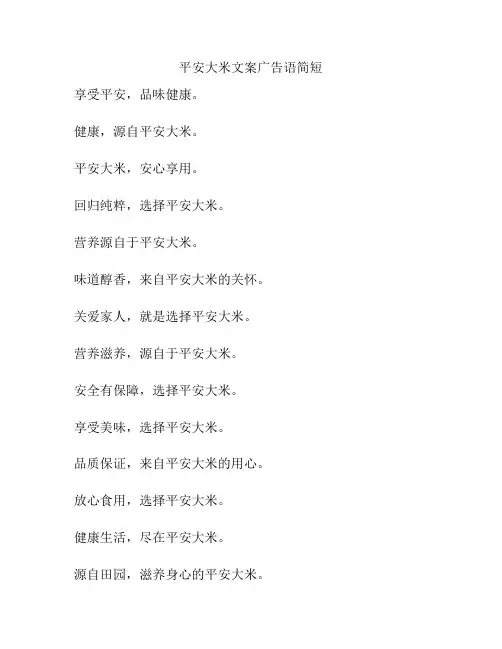 平安大米文案广告语简短

享受平安，品味健康。

健康，源自平安大米。

平安大米，安心享用。

回归纯粹，选择平安大米。

营养源自于平安大米。

味道醇香，来自平安大米的关怀。

关爱家人，就是选择平安大米。

营养滋养，源自于平安大米。

安全有保障，选择平安大米。

享受美味，选择平安大米。

品质保证，来自平安大米的用心。

放心食用，选择平安大米。

健康生活，尽在平安大米。

源自田园，滋养身心的平安大米。